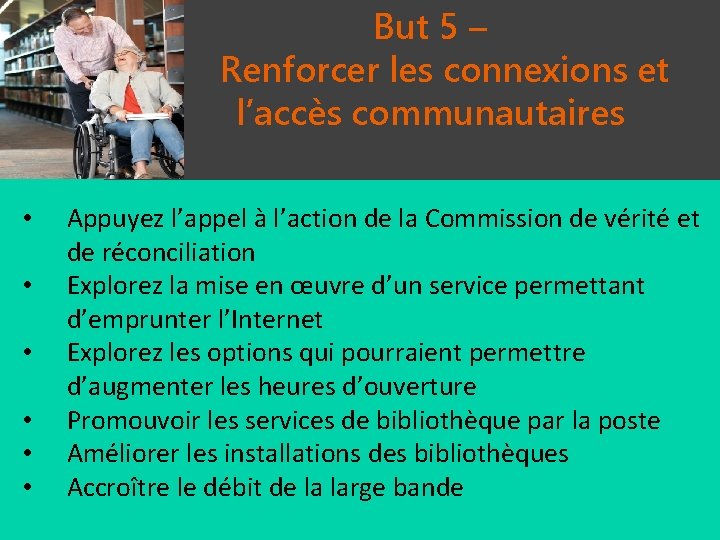 But 5 –
Renforcer les connexions et l’accès communautaires

• Appuyez l’appel à l’action de la Commission de vérité et de réconciliation
• Explorez la mise en œuvre d’un service permettant d’emprunter l’Internet
• Explorez les options qui pourraient permettre d’augmenter les heures d’ouverture
• Promouvoir les services de bibliothèque par la poste
• Améliorer les installations des bibliothèques
• Accroître le débit de la large bande